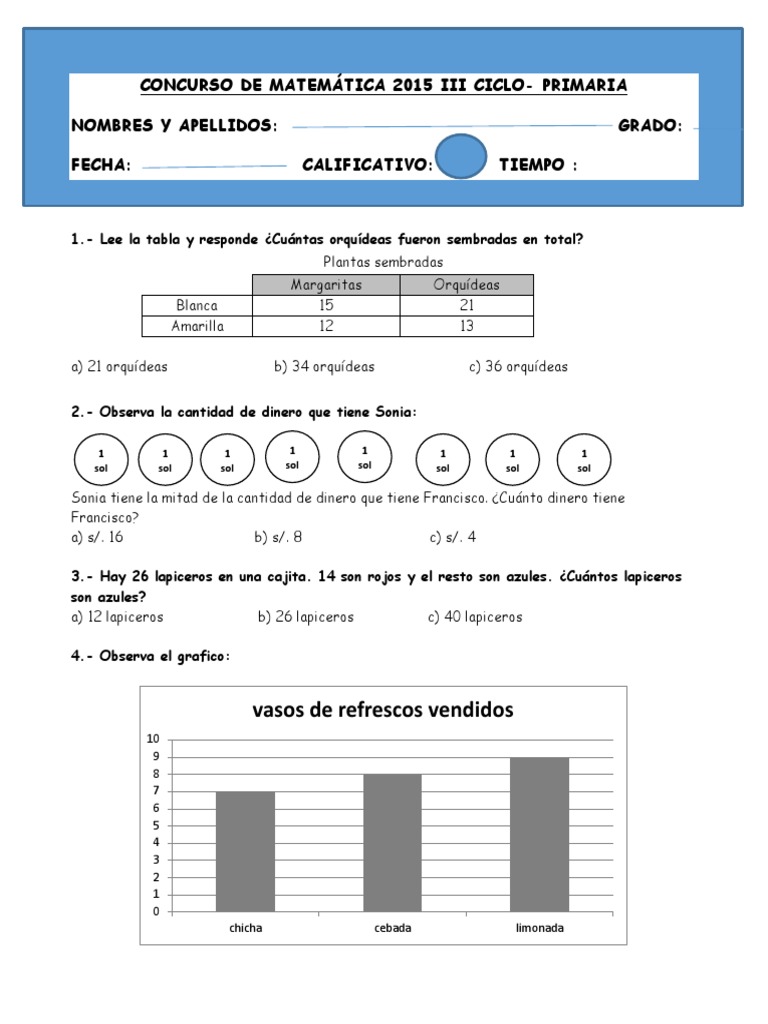 CONCURSO DE MATEMÁTICA 2015 III CICLO- PRIMARIA

NOMBRES Y APELLIDOS: GRADO:

FECHA: CALIFICATIVO: TIEMPO :

1.- Lee la tabla y responde ¿Cuántas orquídeas fueron sembradas en total?

Plantas sembradas

| | Margaritas | Orquídeas |
|---|---|---|
| Blanca | 15 | 21 |
| Amarilla | 12 | 13 |

a) 21 orquídeas b) 34 orquídeas c) 36 orquídeas

2.- Observa la cantidad de dinero que tiene Sonia:

1 sol 1 sol 1 sol 1 sol 1 sol 1 sol 1 sol 1 sol

Sonia tiene la mitad de la cantidad de dinero que tiene Francisco. ¿Cuánto dinero tiene Francisco?

a) s/. 16 b) s/. 8 c) s/. 4

3.- Hay 26 lapiceros en una cajita. 14 son rojos y el resto son azules. ¿Cuántos lapiceros son azules?

a) 12 lapiceros b) 26 lapiceros c) 40 lapiceros

4.- Observa el grafico:

vasos de refrescos vendidos

10
9
8
7
6
5
4
3
2
1
0

chicha cebada limonada